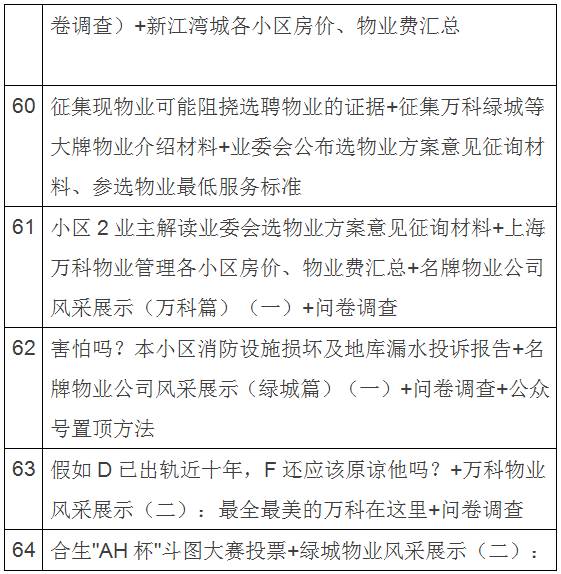 | | 卷调查）+新江湾城各小区房价、物业费汇总 |
|---|---|
| 60 | 征集现物业可能阻挠选聘物业的证据+征集万科绿城等大牌物业介绍材料+业委会公布选物业方案意见征询材料、参选物业最低服务标准 |
| 61 | 小区 2 业主解读业委会选物业方案意见征询材料+上海万科物业管理各小区房价、物业费汇总+名牌物业公司风采展示（万科篇）（一）+问卷调查 |
| 62 | 害怕吗？本小区消防设施损坏及地库漏水投诉报告+名牌物业公司风采展示（绿城篇）（一）+问卷调查+公众号置顶方法 |
| 63 | 假如 D 已出轨近十年，F 还应该原谅他吗？+万科物业风采展示（二）：最全最美的万科在这里+问卷调查 |
| 64 | 合生"AH 杯"斗图大赛投票+绿城物业风采展示（二）： |